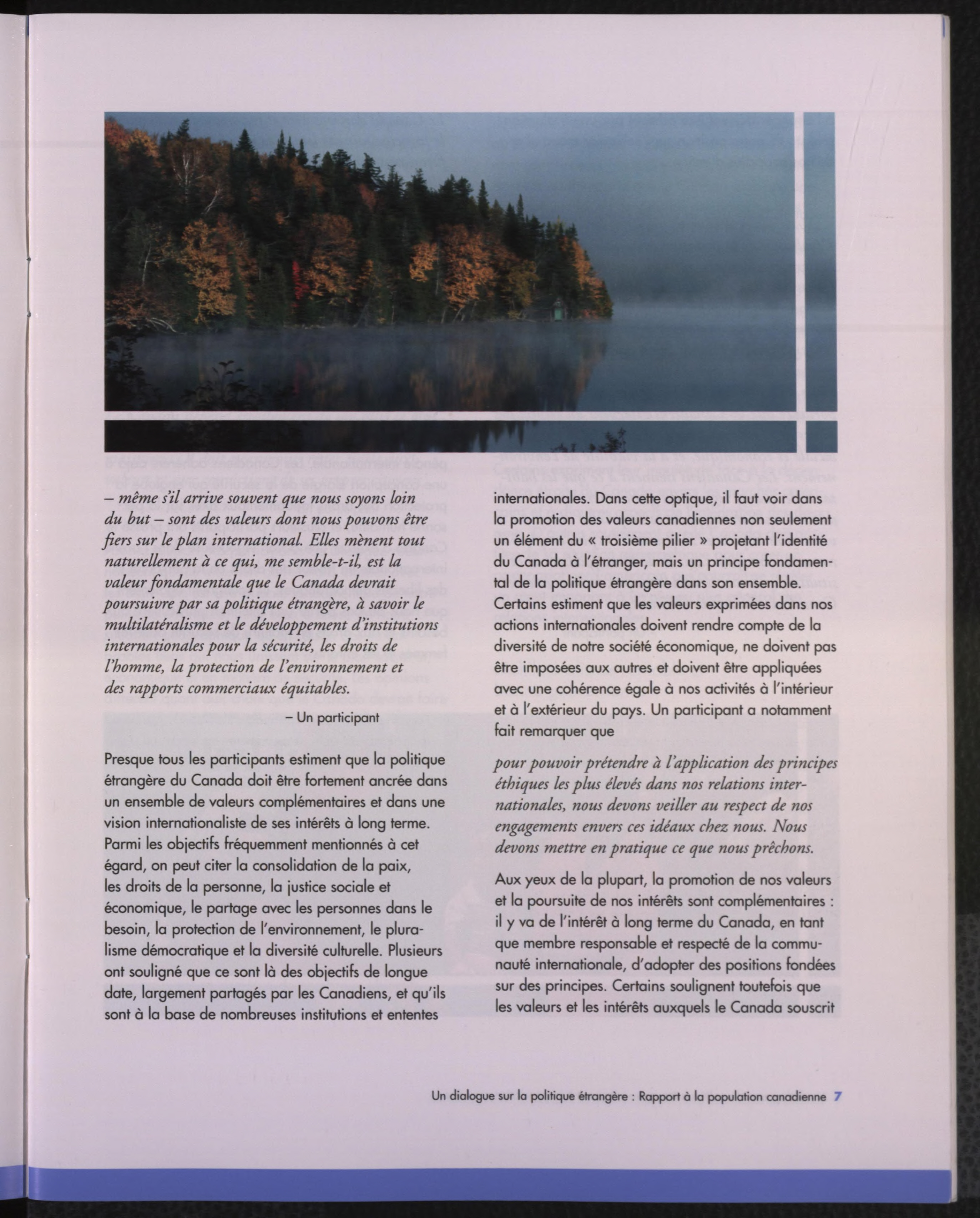 – même s'il arrive souvent que nous soyons loin du but – sont des valeurs dont nous pouvons être fiers sur le plan international. Elles mènent tout naturellement à ce qui, me semble-t-il, est la valeur fondamentale que le Canada devrait poursuivre par sa politique étrangère, à savoir le multilatéralisme et le développement d'institutions internationales pour la sécurité, les droits de l'homme, la protection de l'environnement et des rapports commerciaux équitables.

– Un participant

Presque tous les participants estiment que la politique étrangère du Canada doit être fortement ancrée dans un ensemble de valeurs complémentaires et dans une vision internationaliste de ses intérêts à long terme. Parmi les objectifs fréquemment mentionnés à cet égard, on peut citer la consolidation de la paix, les droits de la personne, la justice sociale et économique, le partage avec les personnes dans le besoin, la protection de l'environnement, le pluralisme démocratique et la diversité culturelle. Plusieurs ont souligné que ce sont là des objectifs de longue date, largement partagés par les Canadiens, et qu'ils sont à la base de nombreuses institutions et ententes internationales. Dans cette optique, il faut voir dans la promotion des valeurs canadiennes non seulement un élément du « troisième pilier » projetant l'identité du Canada à l'étranger, mais un principe fondamental de la politique étrangère dans son ensemble. Certains estiment que les valeurs exprimées dans nos actions internationales doivent rendre compte de la diversité de notre société économique, ne doivent pas être imposées aux autres et doivent être appliquées avec une cohérence égale à nos activités à l'intérieur et à l'extérieur du pays. Un participant a notamment fait remarquer que

pour pouvoir prétendre à l'application des principes éthiques les plus élevés dans nos relations internationales, nous devons veiller au respect de nos engagements envers ces idéaux chez nous. Nous devons mettre en pratique ce que nous prêchons.

Aux yeux de la plupart, la promotion de nos valeurs et la poursuite de nos intérêts sont complémentaires : il y va de l'intérêt à long terme du Canada, en tant que membre responsable et respecté de la communauté internationale, d'adopter des positions fondées sur des principes. Certains soulignent toutefois que les valeurs et les intérêts auxquels le Canada souscrit

Un dialogue sur la politique étrangère : Rapport à la population canadienne 7